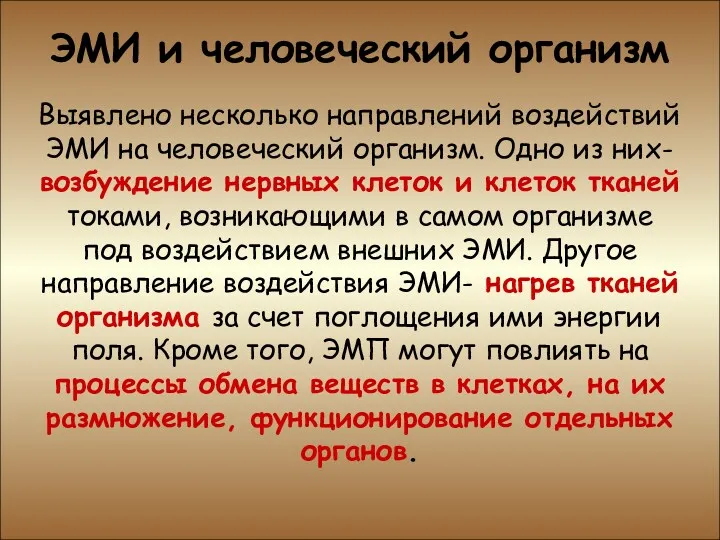 ЭМИ и человеческий организм

Выявлено несколько направлений воздействий ЭМИ на человеческий организм. Одно из них- возбуждение нервных клеток и клеток тканей токами, возникающими в самом организме под воздействием внешних ЭМИ. Другое направление воздействия ЭМИ- нагрев тканей организма за счет поглощения ими энергии поля. Кроме того, ЭМП могут повлиять на процессы обмена веществ в клетках, на их размножение, функционирование отдельных органов.